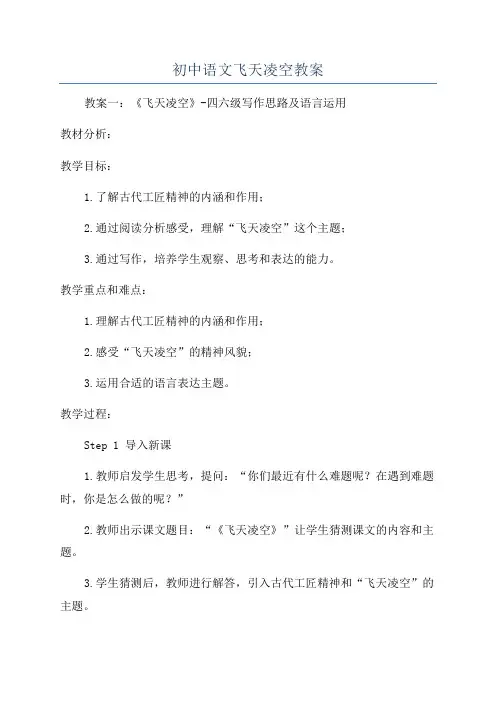 初中语文飞天凌空教案

教案一：《飞天凌空》-四六级写作思路及语言运用

教材分析：

教学目标：

1.了解古代工匠精神的内涵和作用；

2.通过阅读分析感受，理解“飞天凌空”这个主题；

3.通过写作，培养学生观察、思考和表达的能力。

教学重点和难点：

1.理解古代工匠精神的内涵和作用；

2.感受“飞天凌空”的精神风貌；

3.运用合适的语言表达主题。

教学过程：

Step 1 导入新课

1.教师启发学生思考，提问：“你们最近有什么难题呢？在遇到难题时，你是怎么做的呢？”

2.教师出示课文题目：“《飞天凌空》”让学生猜测课文的内容和主题。

3.学生猜测后，教师进行解答，引入古代工匠精神和“飞天凌空”的主题。